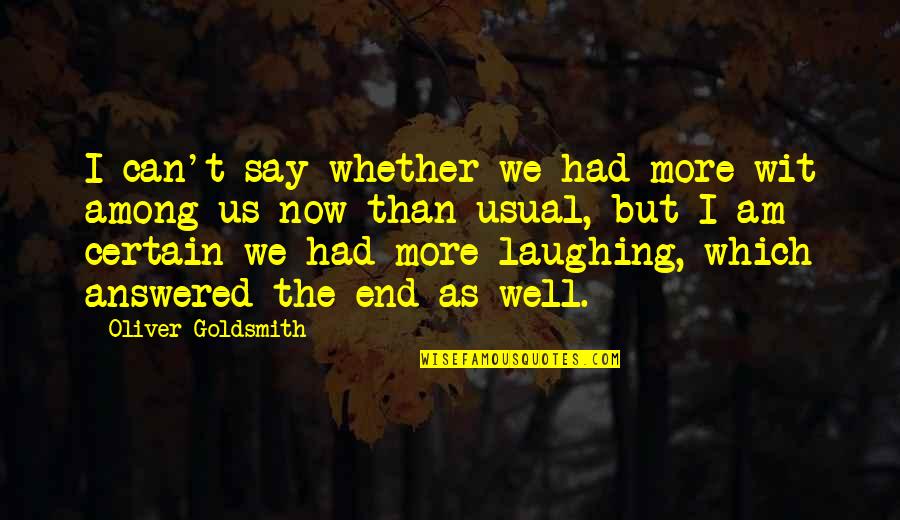 I can't say whether we had more wit among us now than usual, but I am certain we had more laughing, which answered the end as well.

Oliver Goldsmith

WISEFAMOUSQUOTES.COM